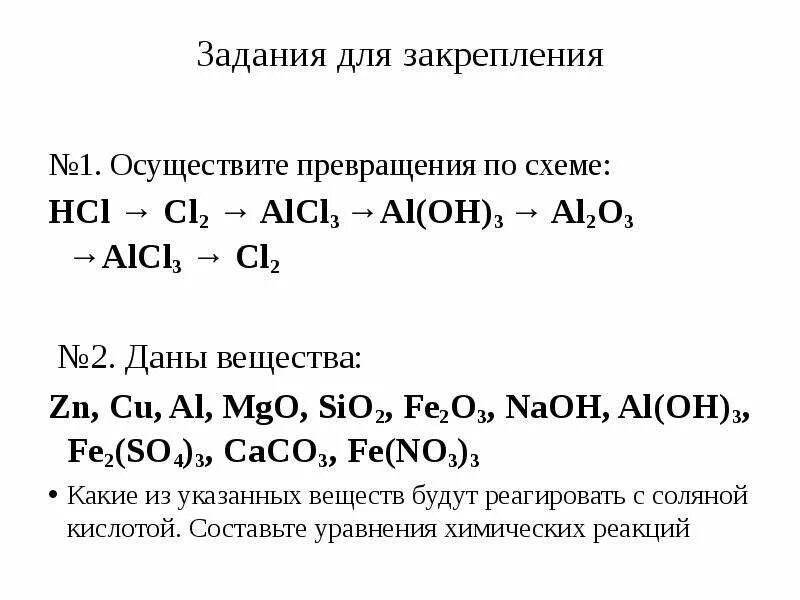 Задания для закрепления

№1. Осуществите превращения по схеме:
$HCl \rightarrow Cl_2 \rightarrow AlCl_3 \rightarrow Al(OH)_3 \rightarrow Al_2O_3 \rightarrow AlCl_3 \rightarrow Cl_2$

№2. Даны вещества:
$Zn$, $Cu$, $Al$, $MgO$, $SiO_2$, $Fe_2O_3$, $NaOH$, $Al(OH)_3$, $Fe_2(SO_4)_3$, $CaCO_3$, $Fe(NO_3)_3$

• Какие из указанных веществ будут реагировать с соляной кислотой. Составьте уравнения химических реакций